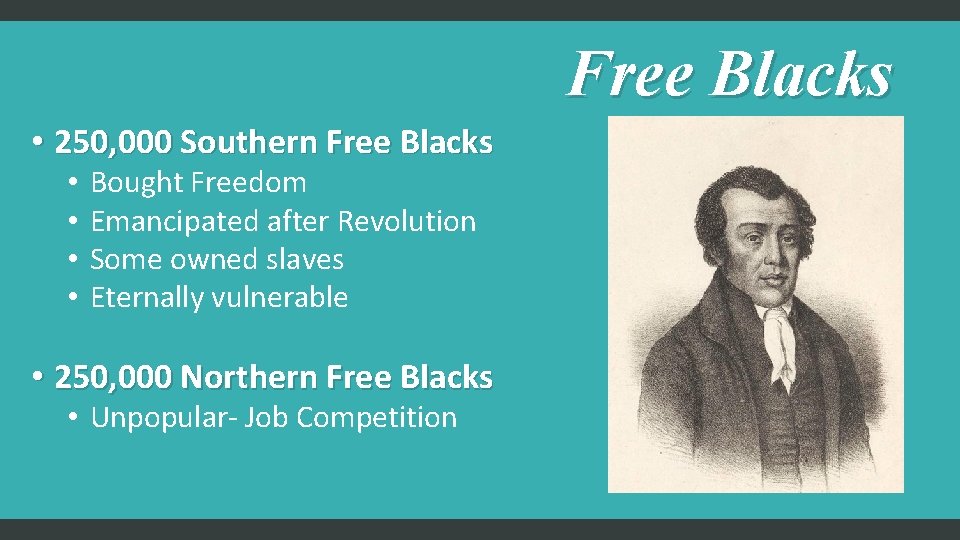 Free Blacks

• 250,000 Southern Free Blacks
  • Bought Freedom
  • Emancipated after Revolution
  • Some owned slaves
  • Eternally vulnerable

• 250,000 Northern Free Blacks
  • Unpopular- Job Competition